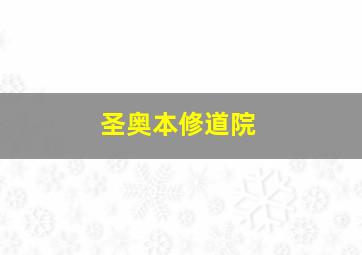 圣奥本修道院